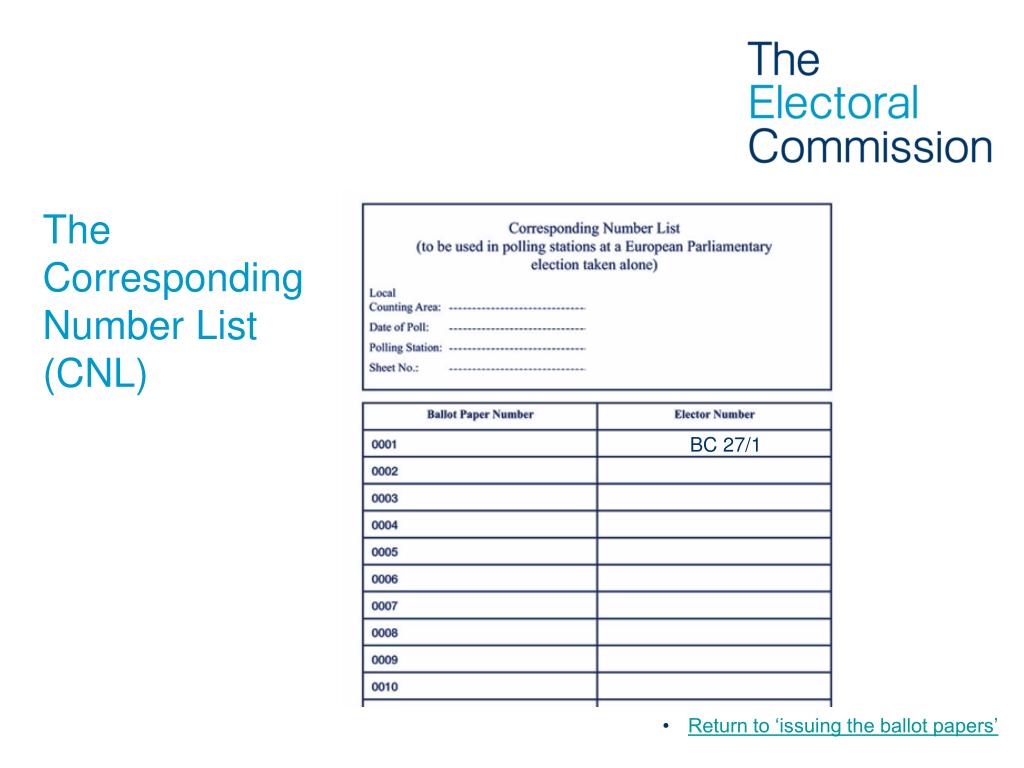 The Electoral Commission

The Corresponding Number List (CNL)

Corresponding Number List
(to be used in polling stations at a European Parliamentary election taken alone)

Local Counting Area: ------------------------------

Date of Poll: ------------------------------

Polling Station: ------------------------------

Sheet No.: ------------------------------

| Ballot Paper Number | Elector Number |
|---|---|
| 0001 | BC 27/1 |
| 0002 | |
| 0003 | |
| 0004 | |
| 0005 | |
| 0006 | |
| 0007 | |
| 0008 | |
| 0009 | |
| 0010 | |

• Return to 'issuing the ballot papers'